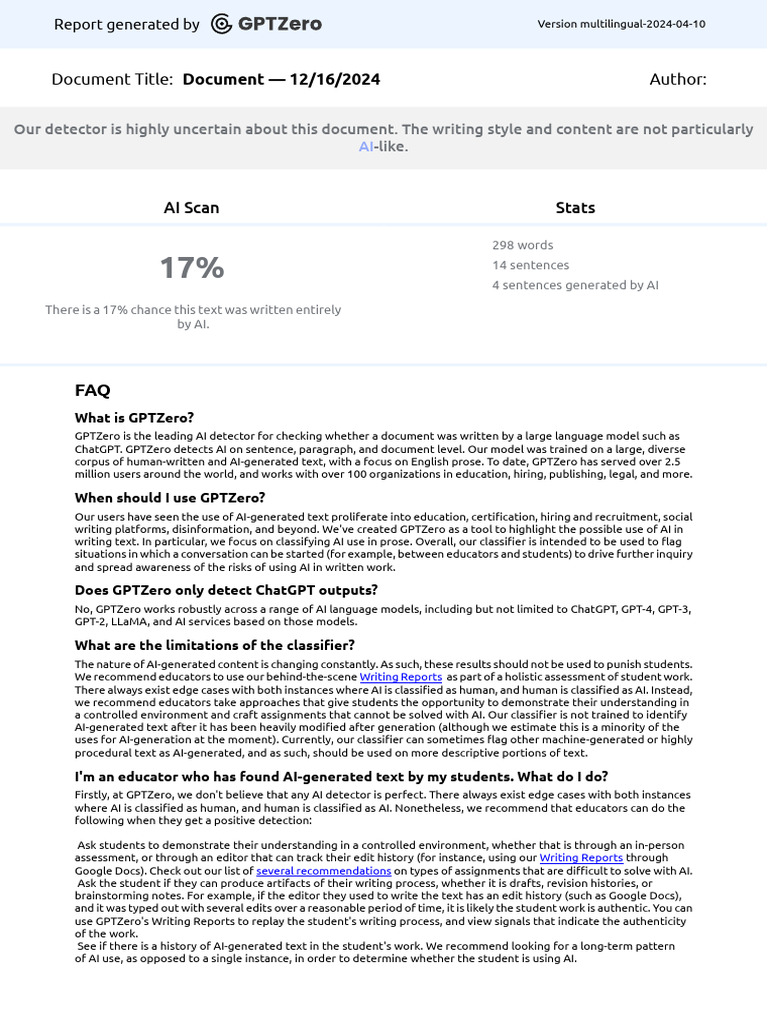 Report generated by GPTZero

Version multilingual-2024-04-10

Document Title: Document — 12/16/2024

Author:

Our detector is highly uncertain about this document. The writing style and content are not particularly AI-like.

AI Scan

17%

There is a 17% chance this text was written entirely by AI.

Stats

298 words
14 sentences
4 sentences generated by AI

FAQ

What is GPTZero?

GPTZero is the leading AI detector for checking whether a document was written by a large language model such as ChatGPT. GPTZero detects AI on sentence, paragraph, and document level. Our model was trained on a large, diverse corpus of human-written and AI-generated text, with a focus on English prose. To date, GPTZero has served over 2.5 million users around the world, and works with over 100 organizations in education, hiring, publishing, legal, and more.

When should I use GPTZero?

Our users have seen the use of AI-generated text proliferate into education, certification, hiring and recruitment, social writing platforms, disinformation, and beyond. We've created GPTZero as a tool to highlight the possible use of AI in writing text. In particular, we focus on classifying AI use in prose. Overall, our classifier is intended to be used to flag situations in which a conversation can be started (for example, between educators and students) to drive further inquiry and spread awareness of the risks of using AI in written work.

Does GPTZero only detect ChatGPT outputs?

No, GPTZero works robustly across a range of AI language models, including but not limited to ChatGPT, GPT-4, GPT-3, GPT-2, LLaMA, and AI services based on those models.

What are the limitations of the classifier?

The nature of AI-generated content is changing constantly. As such, these results should not be used to punish students. We recommend educators to use our behind-the-scene Writing Reports as part of a holistic assessment of student work. There always exist edge cases with both instances where AI is classified as human, and human is classified as AI. Instead, we recommend educators take approaches that give students the opportunity to demonstrate their understanding in a controlled environment and craft assignments that cannot be solved with AI. Our classifier is not trained to identify AI-generated text after it has been heavily modified after generation (although we estimate this is a minority of the uses for AI-generation at the moment). Currently, our classifier can sometimes flag other machine-generated or highly procedural text as AI-generated, and as such, should be used on more descriptive portions of text.

I'm an educator who has found AI-generated text by my students. What do I do?

Firstly, at GPTZero, we don't believe that any AI detector is perfect. There always exist edge cases with both instances where AI is classified as human, and human is classified as AI. Nonetheless, we recommend that educators can do the following when they get a positive detection:

Ask students to demonstrate their understanding in a controlled environment, whether that is through an in-person assessment, or through an editor that can track their edit history (for instance, using our Writing Reports through Google Docs). Check out our list of several recommendations on types of assignments that are difficult to solve with AI.
Ask the student if they can produce artifacts of their writing process, whether it is drafts, revision histories, or brainstorming notes. For example, if the editor they used to write the text has an edit history (such as Google Docs), and it was typed out with several edits over a reasonable period of time, it is likely the student work is authentic. You can use GPTZero's Writing Reports to replay the student's writing process, and view signals that indicate the authenticity of the work.
See if there is a history of AI-generated text in the student's work. We recommend looking for a long-term pattern of AI use, as opposed to a single instance, in order to determine whether the student is using AI.